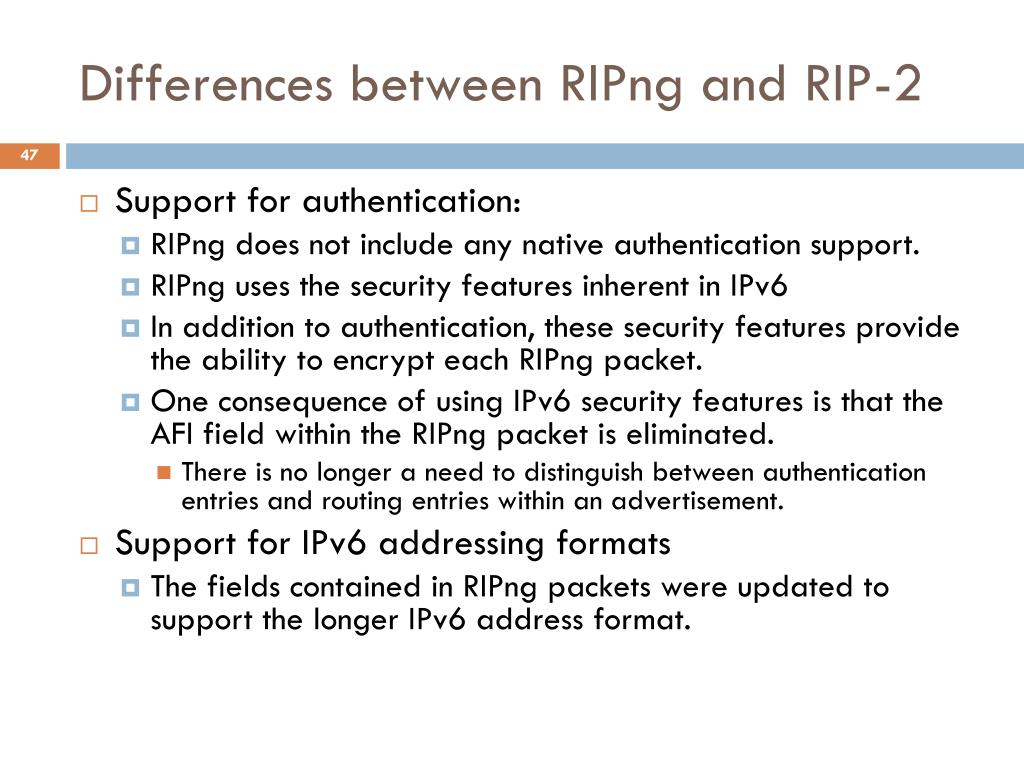 Differences between RIPng and RIP-2

47

Support for authentication:

RIPng does not include any native authentication support.

RIPng uses the security features inherent in IPv6

In addition to authentication, these security features provide the ability to encrypt each RIPng packet.

One consequence of using IPv6 security features is that the AFI field within the RIPng packet is eliminated.

There is no longer a need to distinguish between authentication entries and routing entries within an advertisement.

Support for IPv6 addressing formats

The fields contained in RIPng packets were updated to support the longer IPv6 address format.